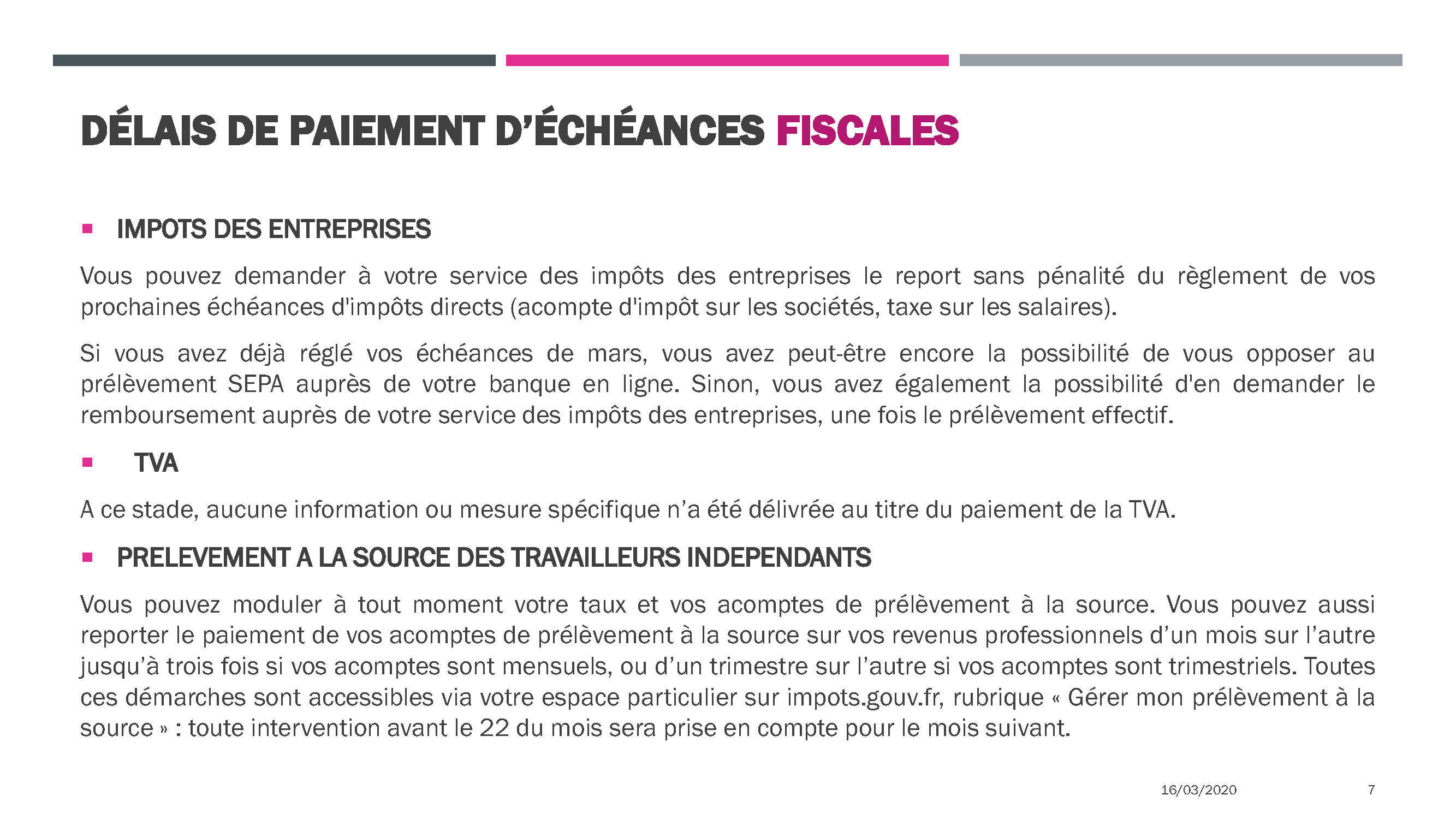 DÉLAIS DE PAIEMENT D'ÉCHÉANCES FISCALES

▪ IMPOTS DES ENTREPRISES

Vous pouvez demander à votre service des impôts des entreprises le report sans pénalité du règlement de vos prochaines échéances d'impôts directs (acompte d'impôt sur les sociétés, taxe sur les salaires).

Si vous avez déjà réglé vos échéances de mars, vous avez peut-être encore la possibilité de vous opposer au prélèvement SEPA auprès de votre banque en ligne. Sinon, vous avez également la possibilité d'en demander le remboursement auprès de votre service des impôts des entreprises, une fois le prélèvement effectif.

▪ TVA

A ce stade, aucune information ou mesure spécifique n'a été délivrée au titre du paiement de la TVA.

▪ PRELEVEMENT A LA SOURCE DES TRAVAILLEURS INDEPENDANTS

Vous pouvez moduler à tout moment votre taux et vos acomptes de prélèvement à la source. Vous pouvez aussi reporter le paiement de vos acomptes de prélèvement à la source sur vos revenus professionnels d'un mois sur l'autre jusqu'à trois fois si vos acomptes sont mensuels, ou d'un trimestre sur l'autre si vos acomptes sont trimestriels. Toutes ces démarches sont accessibles via votre espace particulier sur impots.gouv.fr, rubrique « Gérer mon prélèvement à la source » : toute intervention avant le 22 du mois sera prise en compte pour le mois suivant.

16/03/2020 7